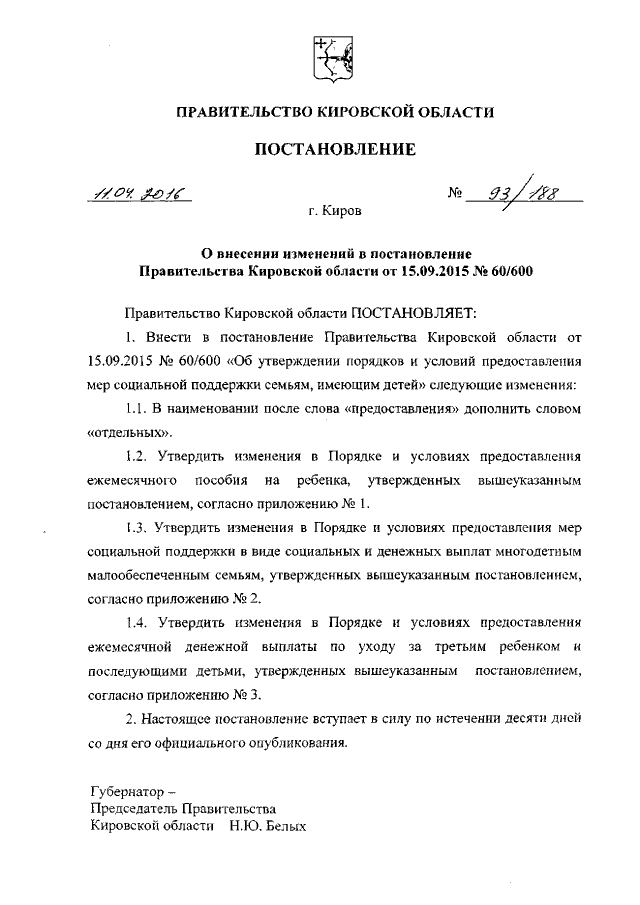 ПРАВИТЕЛЬСТВО КИРОВСКОЙ ОБЛАСТИ

ПОСТАНОВЛЕНИЕ

11.04.2016 № 93/188

г. Киров

О внесении изменений в постановление Правительства Кировской области от 15.09.2015 № 60/600

Правительство Кировской области ПОСТАНОВЛЯЕТ:

1. Внести в постановление Правительства Кировской области от 15.09.2015 № 60/600 «Об утверждении порядков и условий предоставления мер социальной поддержки семьям, имеющим детей» следующие изменения:

1.1. В наименовании после слова «предоставления» дополнить словом «отдельных».

1.2. Утвердить изменения в Порядке и условиях предоставления ежемесячного пособия на ребенка, утвержденных вышеуказанным постановлением, согласно приложению № 1.

1.3. Утвердить изменения в Порядке и условиях предоставления мер социальной поддержки в виде социальных и денежных выплат многодетным малообеспеченным семьям, утвержденных вышеуказанным постановлением, согласно приложению № 2.

1.4. Утвердить изменения в Порядке и условиях предоставления ежемесячной денежной выплаты по уходу за третьим ребенком и последующими детьми, утвержденных вышеуказанным постановлением, согласно приложению № 3.

2. Настоящее постановление вступает в силу по истечении десяти дней со дня его официального опубликования.

Губернатор –
Председатель Правительства
Кировской области Н.Ю. Белых